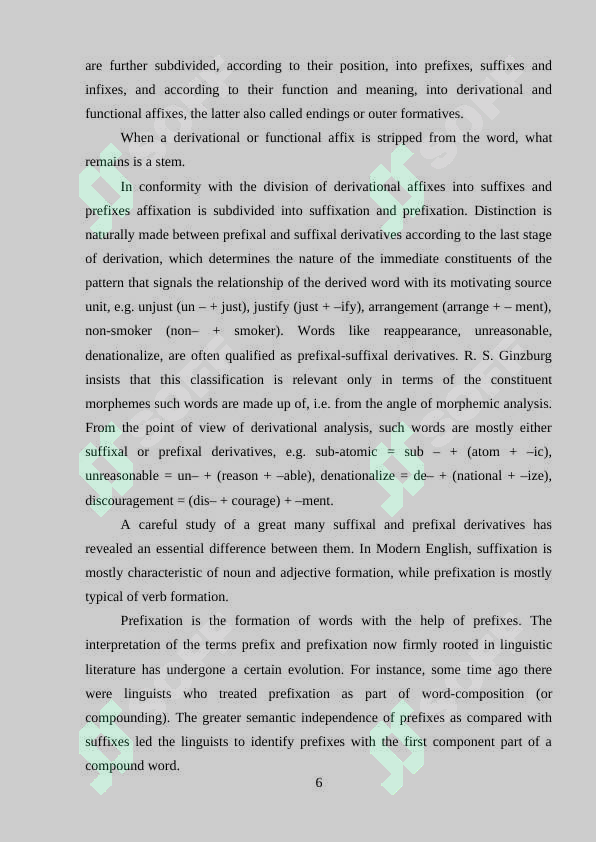 are further subdivided, according to their position, into prefixes, suffixes and infixes, and according to their function and meaning, into derivational and functional affixes, the latter also called endings or outer formatives.

When a derivational or functional affix is stripped from the word, what remains is a stem.

In conformity with the division of derivational affixes into suffixes and prefixes affixation is subdivided into suffixation and prefixation. Distinction is naturally made between prefixal and suffixal derivatives according to the last stage of derivation, which determines the nature of the immediate constituents of the pattern that signals the relationship of the derived word with its motivating source unit, e.g. unjust (un – + just), justify (just + –ify), arrangement (arrange + – ment), non-smoker (non– + smoker). Words like reappearance, unreasonable, denationalize, are often qualified as prefixal-suffixal derivatives. R. S. Ginzburg insists that this classification is relevant only in terms of the constituent morphemes such words are made up of, i.e. from the angle of morphemic analysis. From the point of view of derivational analysis, such words are mostly either suffixal or prefixal derivatives, e.g. sub-atomic = sub – + (atom + –ic), unreasonable = un– + (reason + –able), denationalize = de– + (national + –ize), discouragement = (dis– + courage) + –ment.

A careful study of a great many suffixal and prefixal derivatives has revealed an essential difference between them. In Modern English, suffixation is mostly characteristic of noun and adjective formation, while prefixation is mostly typical of verb formation.

Prefixation is the formation of words with the help of prefixes. The interpretation of the terms prefix and prefixation now firmly rooted in linguistic literature has undergone a certain evolution. For instance, some time ago there were linguists who treated prefixation as part of word-composition (or compounding). The greater semantic independence of prefixes as compared with suffixes led the linguists to identify prefixes with the first component part of a compound word.

6